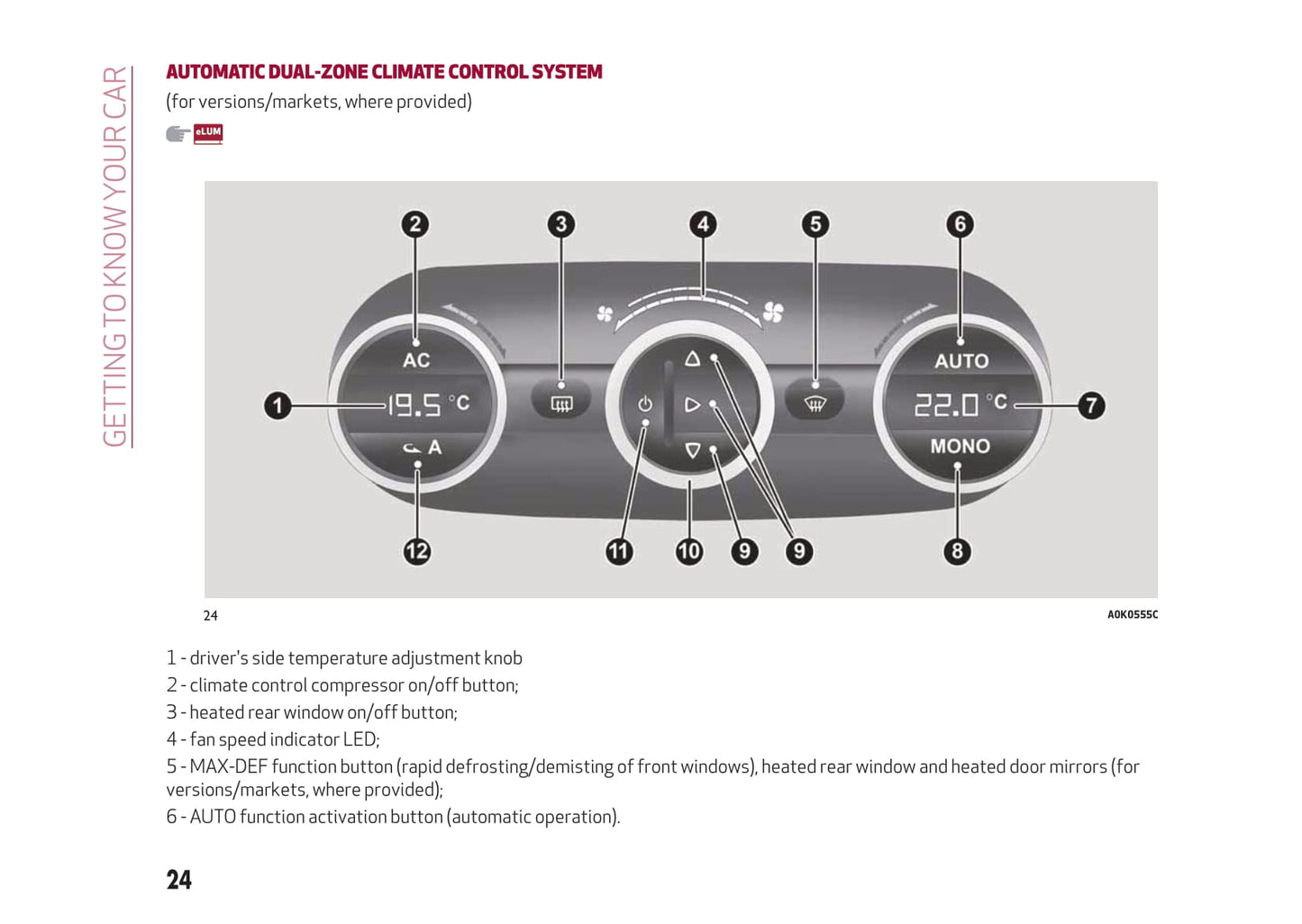 GETTING TO KNOW YOUR CAR

AUTOMATIC DUAL-ZONE CLIMATE CONTROL SYSTEM
(for versions/markets, where provided)

eLUM

2 3 4 5 6

AC

1 19.5 °C

A

AUTO

22.0 °C 7

MONO

12 11 10 9 9 8

24

A0K0555C

1 - driver's side temperature adjustment knob
2 - climate control compressor on/off button;
3 - heated rear window on/off button;
4 - fan speed indicator LED;
5 - MAX-DEF function button (rapid defrosting/demisting of front windows), heated rear window and heated door mirrors (for versions/markets, where provided);
6 - AUTO function activation button (automatic operation).

24